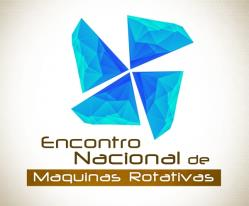 Encontro Nacional de Maquinas Rotativas